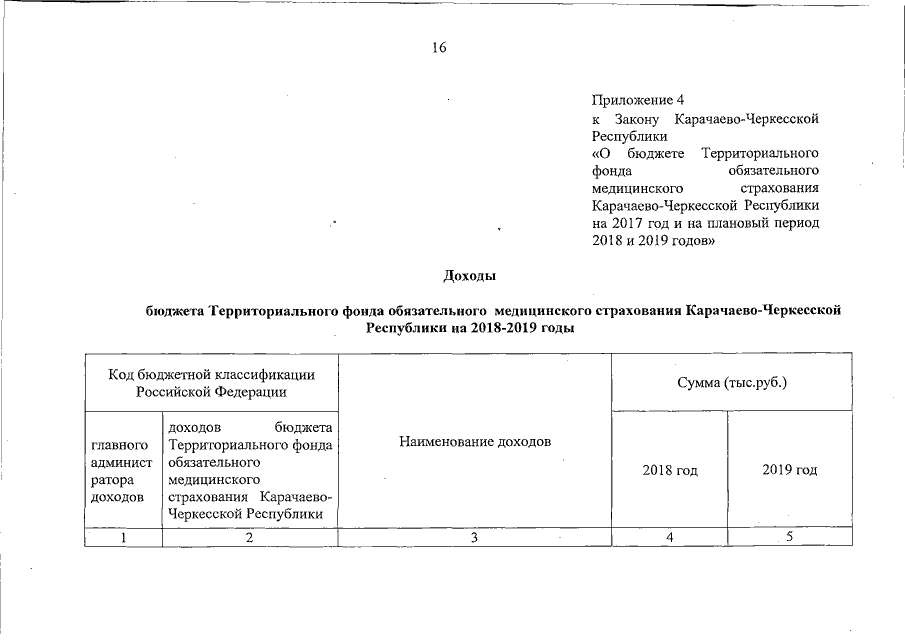 16

Приложение 4
к Закону Карачаево-Черкесской Республики
«О бюджете Территориального фонда обязательного медицинского страхования Карачаево-Черкесской Республики на 2017 год и на плановый период 2018 и 2019 годов»

Доходы

бюджета Территориального фонда обязательного медицинского страхования Карачаево-Черкесской Республики на 2018-2019 годы

| Код бюджетной классификации Российской Федерации | | Наименование доходов | Сумма (тыс.руб.) | |
|---|---|---|---|---|
| главного администратора доходов | доходов бюджета Территориального фонда обязательного медицинского страхования Карачаево-Черкесской Республики | | 2018 год | 2019 год |
| 1 | 2 | 3 | 4 | 5 |